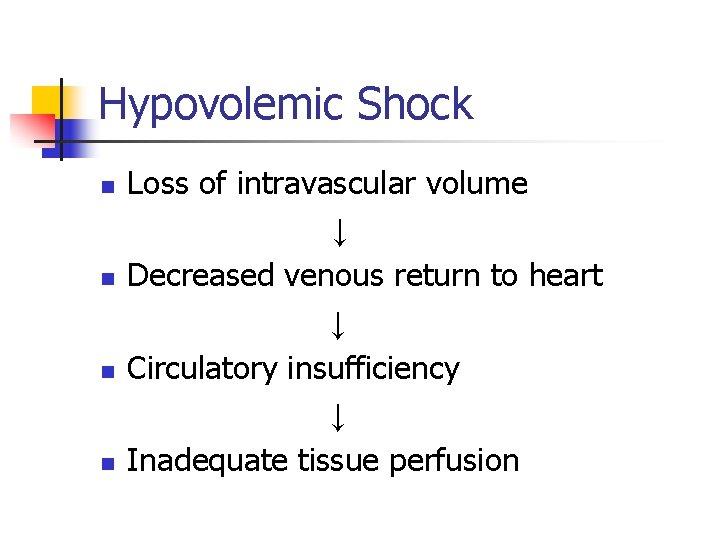 Hypovolemic Shock

• Loss of intravascular volume

↓

• Decreased venous return to heart

↓

• Circulatory insufficiency

↓

• Inadequate tissue perfusion